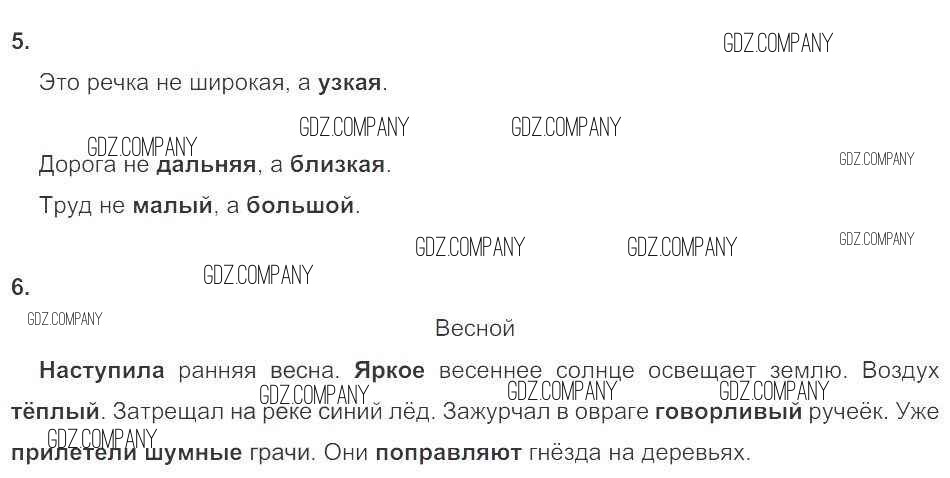 5.

Это речка не широкая, а узкая.

Дорога не дальняя, а близкая.

Труд не малый, а большой.

6.

Весной

Наступила ранняя весна. Яркое весеннее солнце освещает землю. Воздух тёплый. Затрещал на реке синий лёд. Зажурчал в овраге говорливый ручеёк. Уже прилетели шумные грачи. Они поправляют гнёзда на деревьях.

GDZ.COMPANY